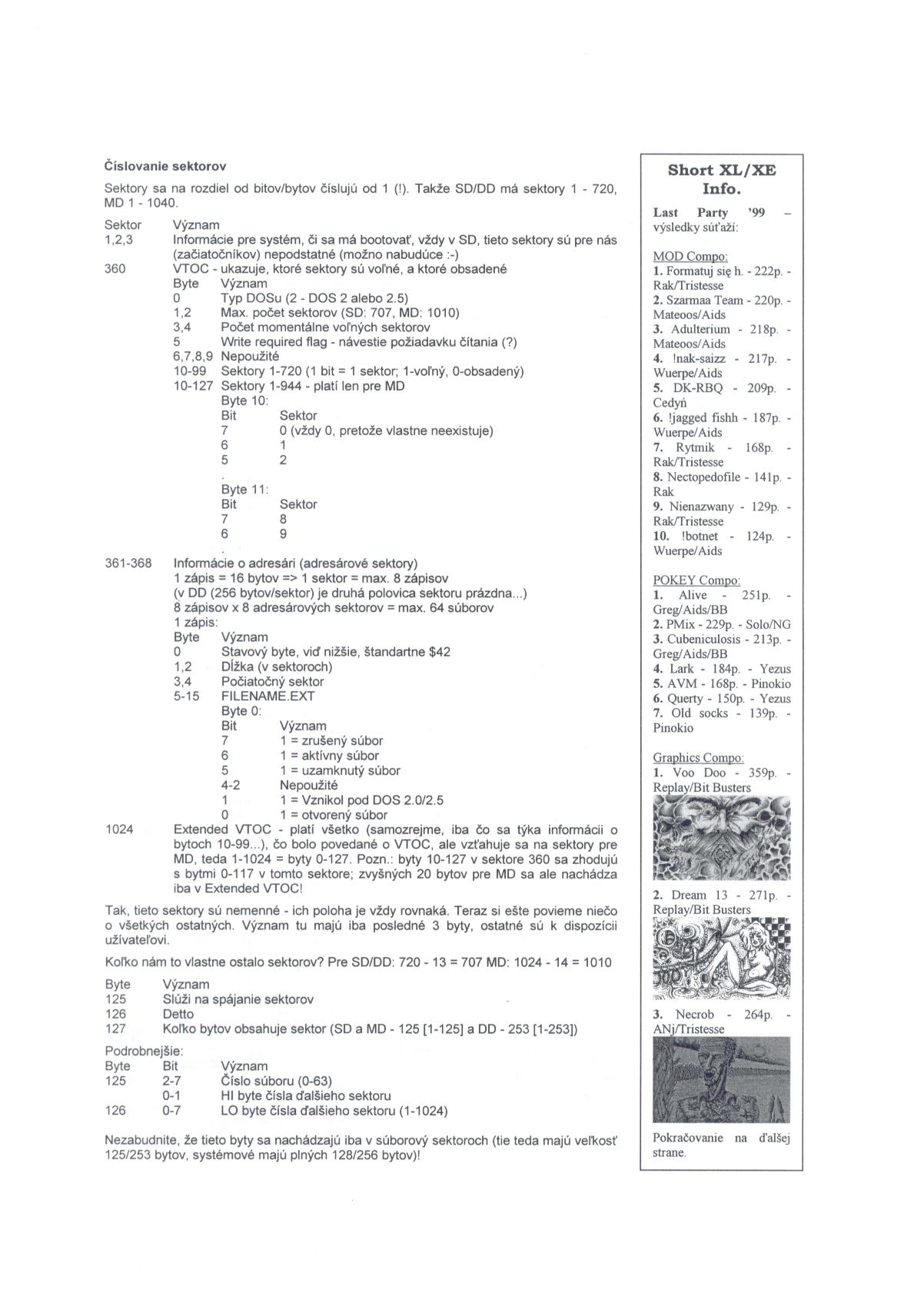 Číslovanie sektorov

Sektory sa na rozdiel od bitov/bytov číslujú od 1 (!). Takže SD/DD má sektory 1 - 720, MD 1 - 1040.

Sektor Význam
1,2,3 Informácie pre systém, či sa má bootovať, vždy v SD, tieto sektory sú pre nás (začiatočníkov) nepodstatné (možno nabudúce :-)
360 VTOC - ukazuje, ktoré sektory sú voľné, a ktoré obsadené
Byte Význam
0 Typ DOSu (2 - DOS 2 alebo 2.5)
1,2 Max. počet sektorov (SD: 707, MD: 1010)
3,4 Počet momentálne voľných sektorov
5 Write required flag - návestie požiadavku čítania (?)
6,7,8,9 Nepoužité
10-99 Sektory 1-720 (1 bit = 1 sektor; 1-voľný, 0-obsadený)
10-127 Sektory 1-944 - platí len pre MD
Byte 10:
Bit Sektor
7 0 (vždy 0, pretože vlastne neexistuje)
6 1
5 2
.
Byte 11:
Bit Sektor
7 8
6 9
.
361-368 Informácie o adresári (adresárové sektory)
1 zápis = 16 bytov => 1 sektor = max. 8 zápisov
(v DD (256 bytov/sektor) je druhá polovica sektoru prázdna...)
8 zápisov x 8 adresárových sektorov = max. 64 súborov
1 zápis:
Byte Význam
0 Stavový byte, viď nižšie, štandartne $42
1,2 Dĺžka (v sektoroch)
3,4 Počiatočný sektor
5-15 FILENAME.EXT
Byte 0:
Bit Význam
7 1 = zrušený súbor
6 1 = aktívny súbor
5 1 = uzamknutý súbor
4-2 Nepoužité
1 1 = Vznikol pod DOS 2.0/2.5
0 1 = otvorený súbor
1024 Extended VTOC - platí všetko (samozrejme, iba čo sa týka informácii o bytoch 10-99...), čo bolo povedané o VTOC, ale vzťahuje sa na sektory pre MD, teda 1-1024 = byty 0-127. Pozn.: byty 10-127 v sektore 360 sa zhodujú s bytmi 0-117 v tomto sektore; zvyšných 20 bytov pre MD sa ale nachádza iba v Extended VTOC!

Tak, tieto sektory sú nemenné - ich poloha je vždy rovnaká. Teraz si ešte povieme niečo o všetkých ostatných. Význam tu majú iba posledné 3 byty, ostatné sú k dispozícii užívateľovi.

Koľko nám to vlastne ostalo sektorov? Pre SD/DD: 720 - 13 = 707 MD: 1024 - 14 = 1010

Byte Význam
125 Slúži na spájanie sektorov
126 Detto
127 Koľko bytov obsahuje sektor (SD a MD - 125 [1-125] a DD - 253 [1-253])

Podrobnejšie:
Byte Bit Význam
125 2-7 Číslo súboru (0-63)
0-1 HI byte čísla ďalšieho sektoru
126 0-7 LO byte čísla ďalšieho sektoru (1-1024)

Nezabudnite, že tieto byty sa nachádzajú iba v súborový sektoroch (tie teda majú veľkosť 125/253 bytov, systémové majú plných 128/256 bytov)!

Short XL/XE Info.

Last Party '99 – výsledky súťaží:

MOD Compo:
1. Formatuj się h. - 222p. - Rak/Tristesse
2. Szarmaa Team - 220p. - Mateoos/Aids
3. Adulterium - 218p. - Mateoos/Aids
4. !nak-saizz - 217p. - Wuerpe/Aids
5. DK-RBQ - 209p. - Cedyń
6. !jagged fishh - 187p. - Wuerpe/Aids
7. Rytmik - 168p. - Rak/Tristesse
8. Nectopedofile - 141p. - Rak
9. Nienazwany - 129p. - Rak/Tristesse
10. !botnet - 124p. - Wuerpe/Aids

POKEY Compo:
1. Alive - 251p. - Greg/Aids/BB
2. PMix - 229p. - Solo/NG
3. Cubeniculosis - 213p. - Greg/Aids/BB
4. Lark - 184p. - Yezus
5. AVM - 168p. - Pinokio
6. Querty - 150p. - Yezus
7. Old socks - 139p. - Pinokio

Graphics Compo:
1. Voo Doo - 359p. - Replay/Bit Busters
2. Dream 13 - 271p. - Replay/Bit Busters
3. Necrob - 264p. - ANj/Tristesse

Pokračovanie na ďalšej strane.